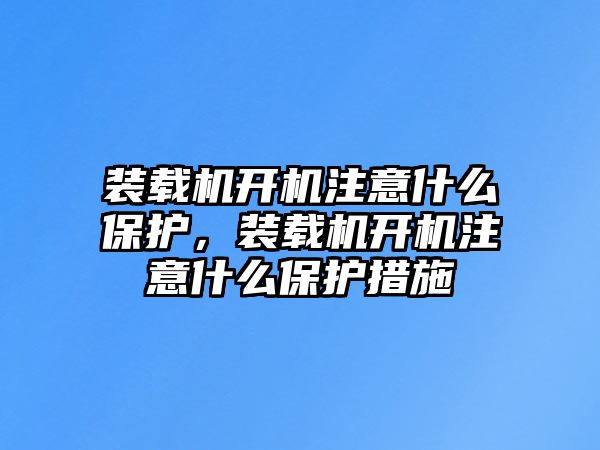 装载机开机注意什么保护，装载机开机注意什么保护措施